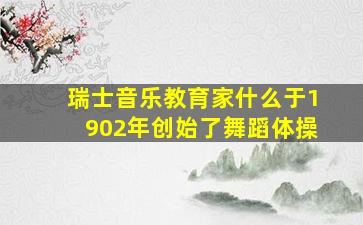 瑞士音乐教育家什么于1902年创始了舞蹈体操